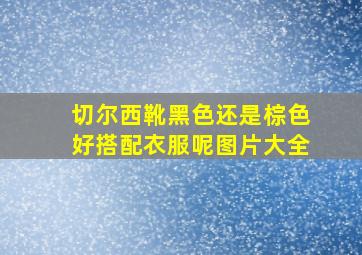 切尔西靴黑色还是棕色好搭配衣服呢图片大全